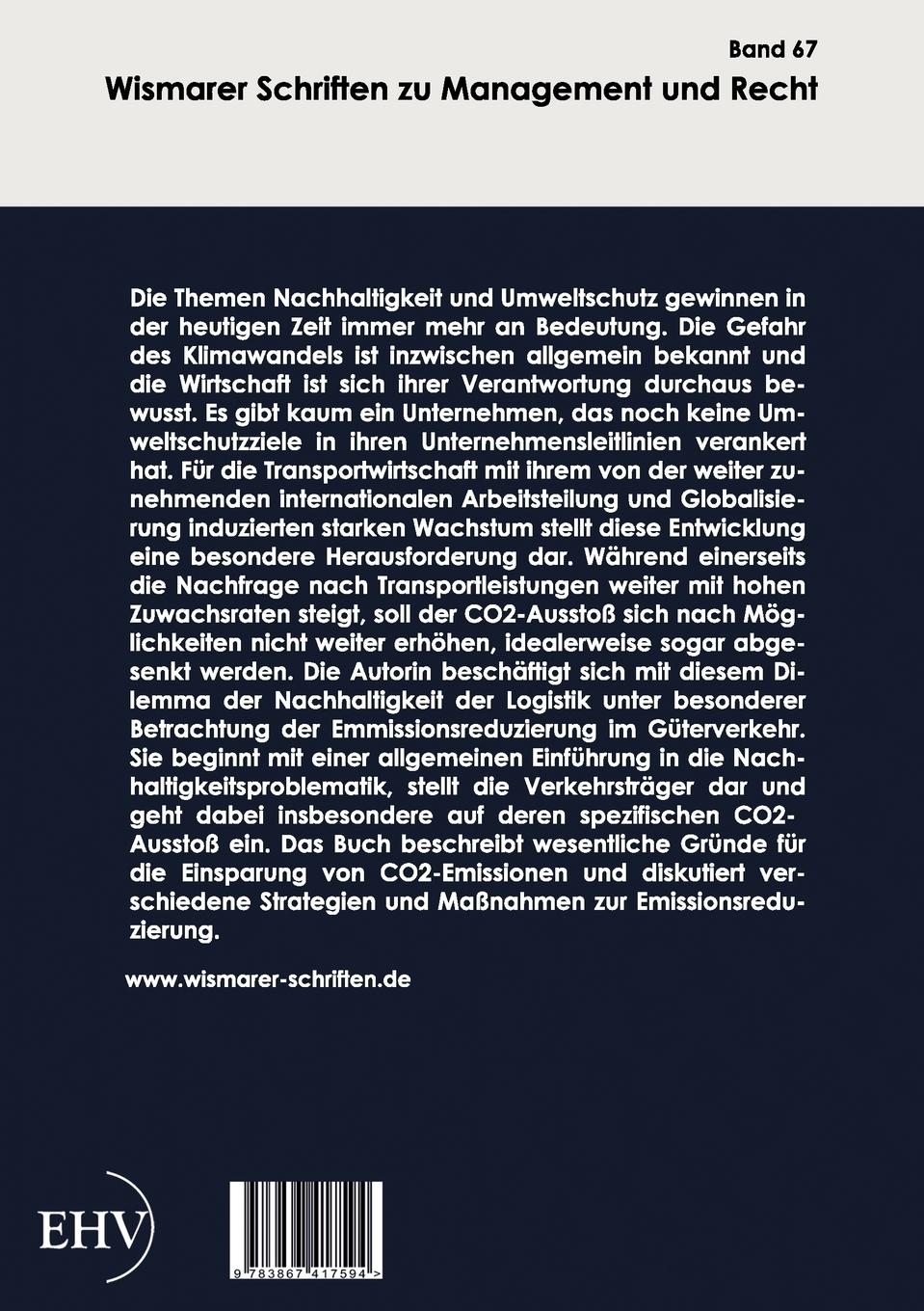 Band 67

Wismarer Schriften zu Management und Recht

Die Themen Nachhaltigkeit und Umweltschutz gewinnen in der heutigen Zeit immer mehr an Bedeutung. Die Gefahr des Klimawandels ist inzwischen allgemein bekannt und die Wirtschaft ist sich ihrer Verantwortung durchaus bewusst. Es gibt kaum ein Unternehmen, das noch keine Umweltschutzziele in ihren Unternehmensleitlinien verankert hat. Für die Transportwirtschaft mit ihrem von der weiter zunehmenden internationalen Arbeitsteilung und Globalisierung induzierten starken Wachstum stellt diese Entwicklung eine besondere Herausforderung dar. Während einerseits die Nachfrage nach Transportleistungen weiter mit hohen Zuwachsraten steigt, soll der CO2-Ausstoß sich nach Möglichkeiten nicht weiter erhöhen, idealerweise sogar abgesenkt werden. Die Autorin beschäftigt sich mit diesem Dilemma der Nachhaltigkeit der Logistik unter besonderer Betrachtung der Emmissionsreduzierung im Güterverkehr. Sie beginnt mit einer allgemeinen Einführung in die Nachhaltigkeitsproblematik, stellt die Verkehrsträger dar und geht dabei insbesondere auf deren spezifischen CO2-Ausstoß ein. Das Buch beschreibt wesentliche Gründe für die Einsparung von CO2-Emissionen und diskutiert verschiedene Strategien und Maßnahmen zur Emissionsreduzierung.

www.wismarer-schriften.de

EHV

9 783867 417594 >